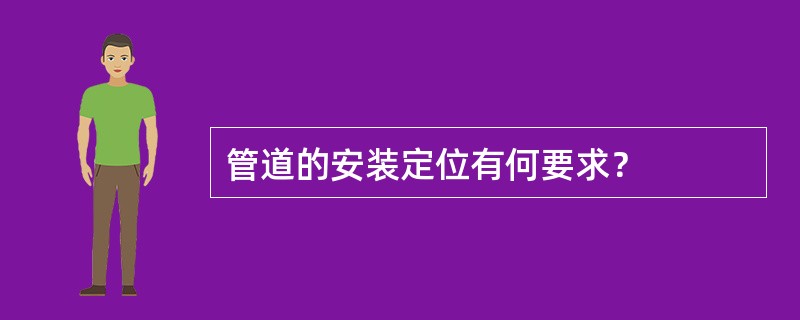 管道的安装定位有何要求？